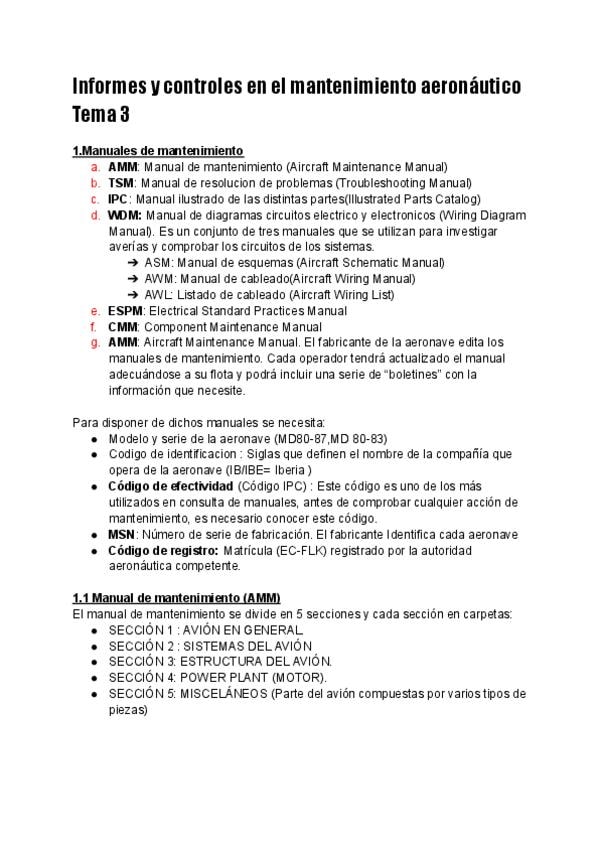 Informes y controles en el mantenimiento aeronáutico
Tema 3

1.Manuales de mantenimiento

a. AMM: Manual de mantenimiento (Aircraft Maintenance Manual)
b. TSM: Manual de resolucion de problemas (Troubleshooting Manual)
c. IPC: Manual ilustrado de las distintas partes(Illustrated Parts Catalog)
d. WDM: Manual de diagramas circuitos electrico y electronicos (Wiring Diagram Manual). Es un conjunto de tres manuales que se utilizan para investigar averías y comprobar los circuitos de los sistemas.
➔ ASM: Manual de esquemas (Aircraft Schematic Manual)
➔ AWM: Manual de cableado(Aircraft Wiring Manual)
➔ AWL: Listado de cableado (Aircraft Wiring List)
e. ESPM: Electrical Standard Practices Manual
f. CMM: Component Maintenance Manual
g. AMM: Aircraft Maintenance Manual. El fabricante de la aeronave edita los manuales de mantenimiento. Cada operador tendrá actualizado el manual adecuándose a su flota y podrá incluir una serie de “boletines” con la información que necesite.

Para disponer de dichos manuales se necesita:
● Modelo y serie de la aeronave (MD80-87,MD 80-83)
● Codigo de identificacion : Siglas que definen el nombre de la compañía que opera de la aeronave (IB/IBE= Iberia )
● Código de efectividad (Código IPC) : Este código es uno de los más utilizados en consulta de manuales, antes de comprobar cualquier acción de mantenimiento, es necesario conocer este código.
● MSN: Número de serie de fabricación. El fabricante Identifica cada aeronave
● Código de registro: Matrícula (EC-FLK) registrado por la autoridad aeronáutica competente.

1.1 Manual de mantenimiento (AMM)
El manual de mantenimiento se divide en 5 secciones y cada sección en carpetas:
● SECCIÓN 1 : AVIÓN EN GENERAL.
● SECCIÓN 2 : SISTEMAS DEL AVIÓN
● SECCIÓN 3: ESTRUCTURA DEL AVIÓN.
● SECCIÓN 4: POWER PLANT (MOTOR).
● SECCIÓN 5: MISCELÁNEOS (Parte del avión compuestas por varios tipos de piezas)